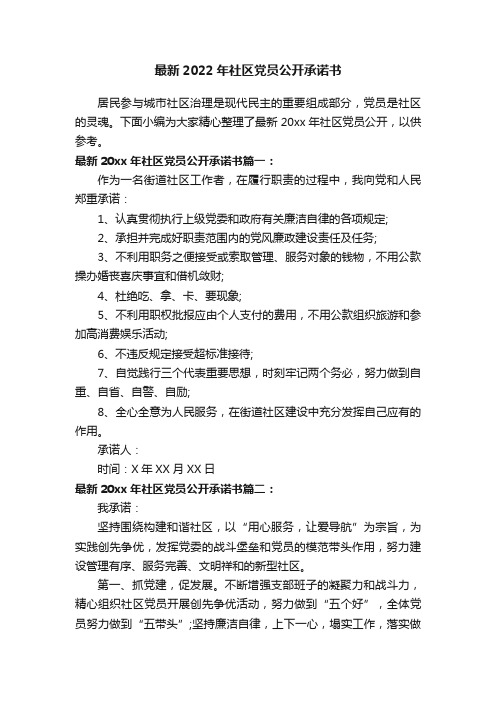 最新 2022 年社区党员公开承诺书

居民参与城市社区治理是现代民主的重要组成部分，党员是社区的灵魂。下面小编为大家精心整理了最新 20xx 年社区党员公开，以供参考。

最新 20xx 年社区党员公开承诺书篇一：

作为一名街道社区工作者，在履行职责的过程中，我向党和人民郑重承诺：

1、认真贯彻执行上级党委和政府有关廉洁自律的各项规定;

2、承担并完成好职责范围内的党风廉政建设责任及任务;

3、不利用职务之便接受或索取管理、服务对象的钱物，不用公款操办婚丧喜庆事宜和借机敛财;

4、杜绝吃、拿、卡、要现象;

5、不利用职权批报应由个人支付的费用，不用公款组织旅游和参加高消费娱乐活动;

6、不违反规定接受超标准接待;

7、自觉践行三个代表重要思想，时刻牢记两个务必，努力做到自重、自省、自警、自励;

8、全心全意为人民服务，在街道社区建设中充分发挥自己应有的作用。

承诺人：

时间：X 年 XX 月 XX 日

最新 20xx 年社区党员公开承诺书篇二：

我承诺：

坚持围绕构建和谐社区，以“用心服务，让爱导航”为宗旨，为实践创先争优，发挥党委的战斗堡垒和党员的模范带头作用，努力建设管理有序、服务完善、文明祥和的新型社区。

第一、抓党建，促发展。不断增强支部班子的凝聚力和战斗力，精心组织社区党员开展创先争优活动，努力做到“五个好”，全体党员努力做到“五带头”;坚持廉洁自律，上下一心，塌实工作，落实做